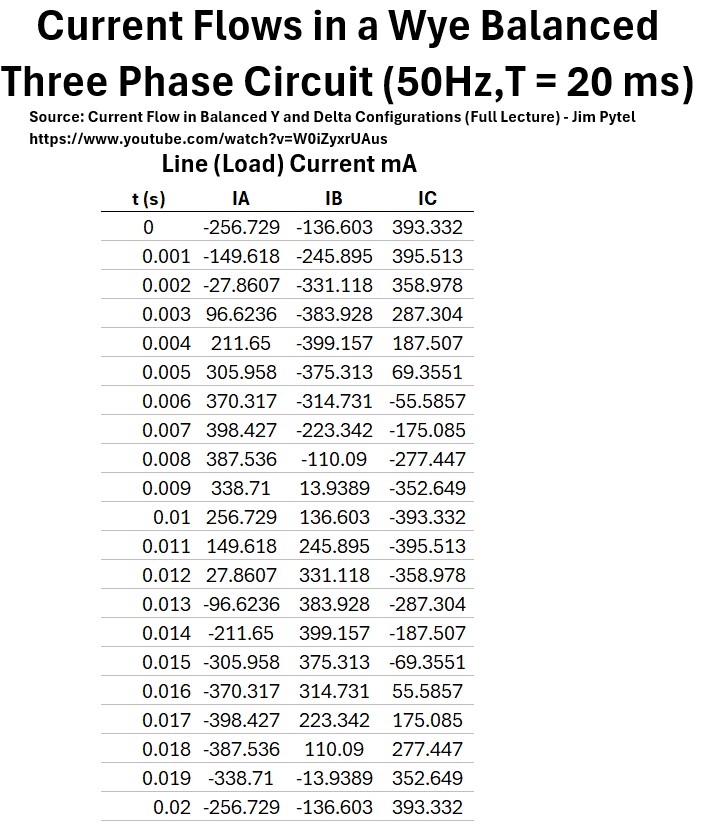 Current Flows in a Wye Balanced Three Phase Circuit (50Hz,T = 20 ms)

Source: Current Flow in Balanced Y and Delta Configurations (Full Lecture) - Jim Pytel
https://www.youtube.com/watch?v=W0iZyxrUAus

Line (Load) Current mA

| t (s) | IA | IB | IC |
|---|---|---|---|
| 0 | -256.729 | -136.603 | 393.332 |
| 0.001 | -149.618 | -245.895 | 395.513 |
| 0.002 | -27.8607 | -331.118 | 358.978 |
| 0.003 | 96.6236 | -383.928 | 287.304 |
| 0.004 | 211.65 | -399.157 | 187.507 |
| 0.005 | 305.958 | -375.313 | 69.3551 |
| 0.006 | 370.317 | -314.731 | -55.5857 |
| 0.007 | 398.427 | -223.342 | -175.085 |
| 0.008 | 387.536 | -110.09 | -277.447 |
| 0.009 | 338.71 | 13.9389 | -352.649 |
| 0.01 | 256.729 | 136.603 | -393.332 |
| 0.011 | 149.618 | 245.895 | -395.513 |
| 0.012 | 27.8607 | 331.118 | -358.978 |
| 0.013 | -96.6236 | 383.928 | -287.304 |
| 0.014 | -211.65 | 399.157 | -187.507 |
| 0.015 | -305.958 | 375.313 | -69.3551 |
| 0.016 | -370.317 | 314.731 | 55.5857 |
| 0.017 | -398.427 | 223.342 | 175.085 |
| 0.018 | -387.536 | 110.09 | 277.447 |
| 0.019 | -338.71 | -13.9389 | 352.649 |
| 0.02 | -256.729 | -136.603 | 393.332 |